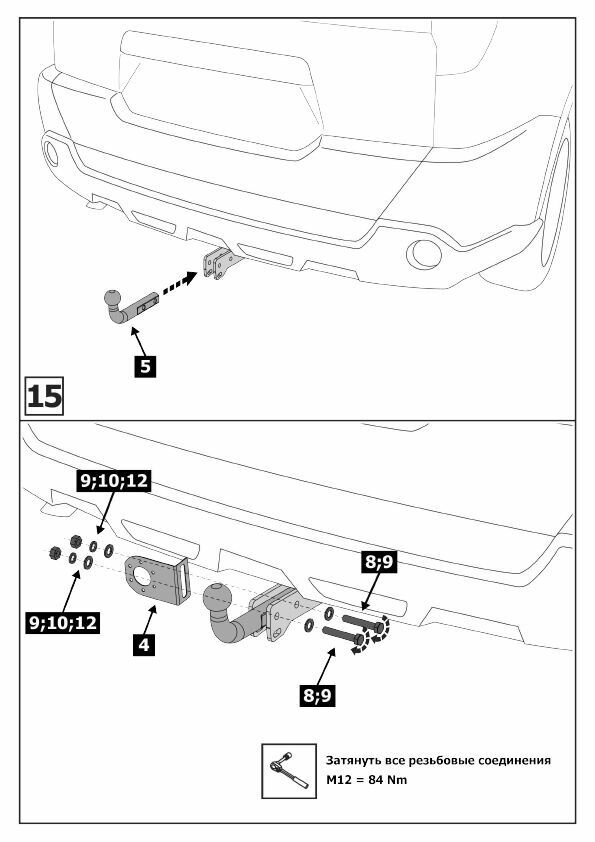 5

15

9;10;12

9;10;12

4

8;9

8;9

Затянуть все резьбовые соединения
M12 = 84 Nm